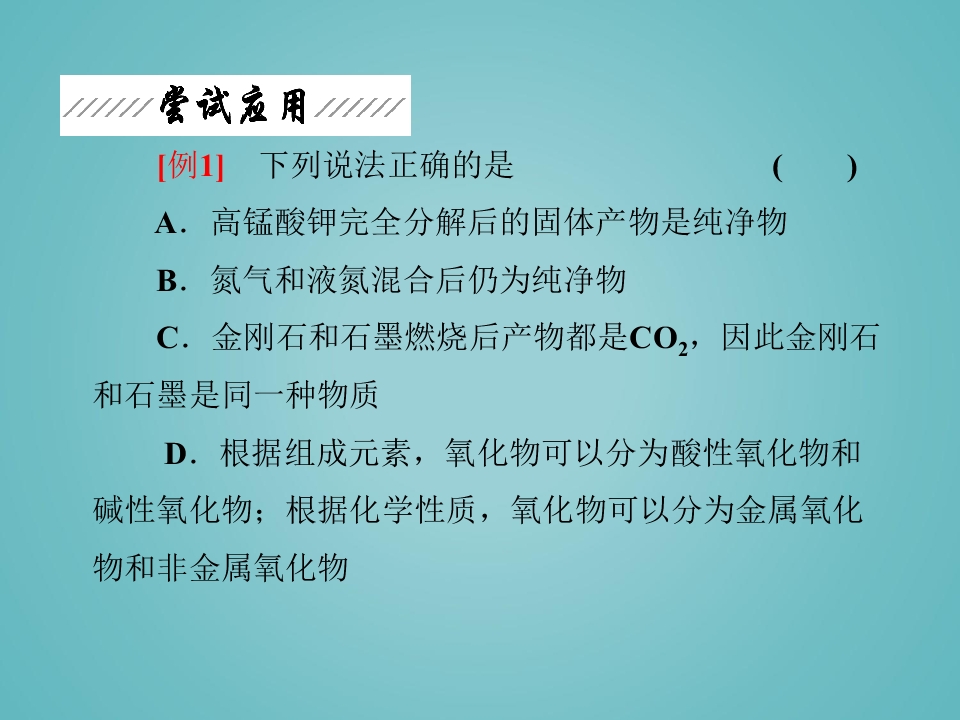 尝试应用

[例1] 下列说法正确的是 ( )

A．高锰酸钾完全分解后的固体产物是纯净物

B．氮气和液氮混合后仍为纯净物

C．金刚石和石墨燃烧后产物都是$CO_2$，因此金刚石和石墨是同一种物质

D．根据组成元素，氧化物可以分为酸性氧化物和碱性氧化物；根据化学性质，氧化物可以分为金属氧化物和非金属氧化物